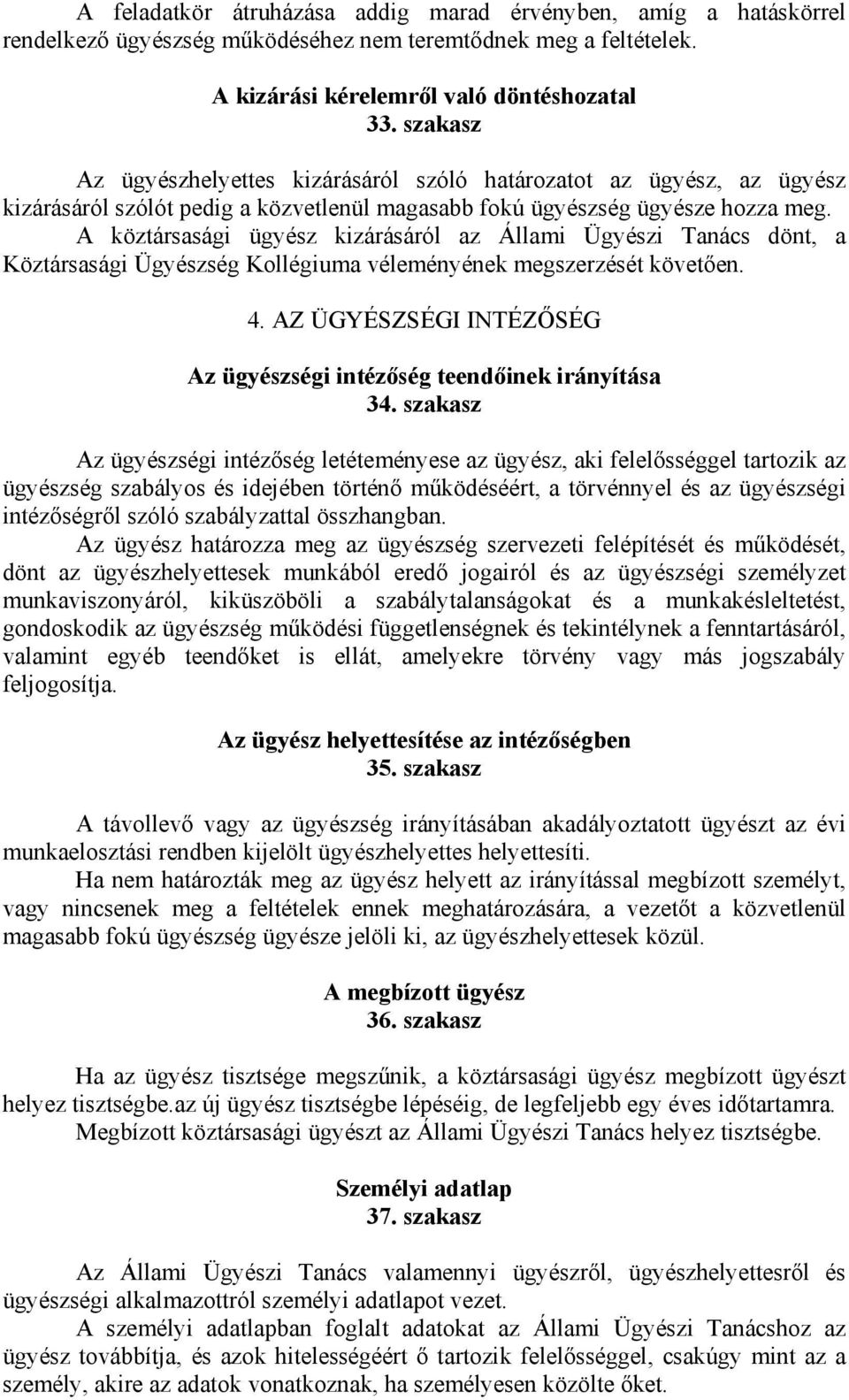 A feladatkör átruházása addig marad érvényben, amíg a hatáskörrel rendelkező ügyészség működéséhez nem teremtődnek meg a feltételek.

A kizárási kérelemről való döntéshozatal
33. szakasz

Az ügyészhelyettes kizárásáról szóló határozatot az ügyész, az ügyész kizárásáról szólót pedig a közvetlenül magasabb fokú ügyészség ügyésze hozza meg.
A köztársasági ügyész kizárásáról az Állami Ügyészi Tanács dönt, a Köztársasági Ügyészség Kollégiuma véleményének megszerzését követően.

4. AZ ÜGYÉSZSÉGI INTÉZŐSÉG

Az ügyészségi intézőség teendőinek irányítása
34. szakasz

Az ügyészségi intézőség letéteményese az ügyész, aki felelősséggel tartozik az ügyészség szabályos és idejében történő működéséért, a törvénnyel és az ügyészségi intézőségről szóló szabályzattal összhangban.
Az ügyész határozza meg az ügyészség szervezeti felépítését és működését, dönt az ügyészhelyettesek munkából eredő jogairól és az ügyészségi személyzet munkaviszonyáról, kiküszöböli a szabálytalanságokat és a munkakésleltetést, gondoskodik az ügyészség működési függetlenségnek és tekintélynek a fenntartásáról, valamint egyéb teendőket is ellát, amelyekre törvény vagy más jogszabály feljogosítja.

Az ügyész helyettesítése az intézőségben
35. szakasz

A távollevő vagy az ügyészség irányításában akadályoztatott ügyészt az évi munkaelosztási rendben kijelölt ügyészhelyettes helyettesíti.
Ha nem határozták meg az ügyész helyett az irányítással megbízott személyt, vagy nincsenek meg a feltételek ennek meghatározására, a vezetőt a közvetlenül magasabb fokú ügyészség ügyésze jelöli ki, az ügyészhelyettesek közül.

A megbízott ügyész
36. szakasz

Ha az ügyész tisztsége megszűnik, a köztársasági ügyész megbízott ügyészt helyez tisztségbe.az új ügyész tisztségbe lépéséig, de legfeljebb egy éves időtartamra.
Megbízott köztársasági ügyészt az Állami Ügyészi Tanács helyez tisztségbe.

Személyi adatlap
37. szakasz

Az Állami Ügyészi Tanács valamennyi ügyészről, ügyészhelyettesről és ügyészségi alkalmazottról személyi adatlapot vezet.
A személyi adatlapban foglalt adatokat az Állami Ügyészi Tanácshoz az ügyész továbbítja, és azok hitelességéért ő tartozik felelősséggel, csakúgy mint az a személy, akire az adatok vonatkoznak, ha személyesen közölte őket.